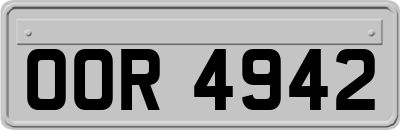 OOR 4942